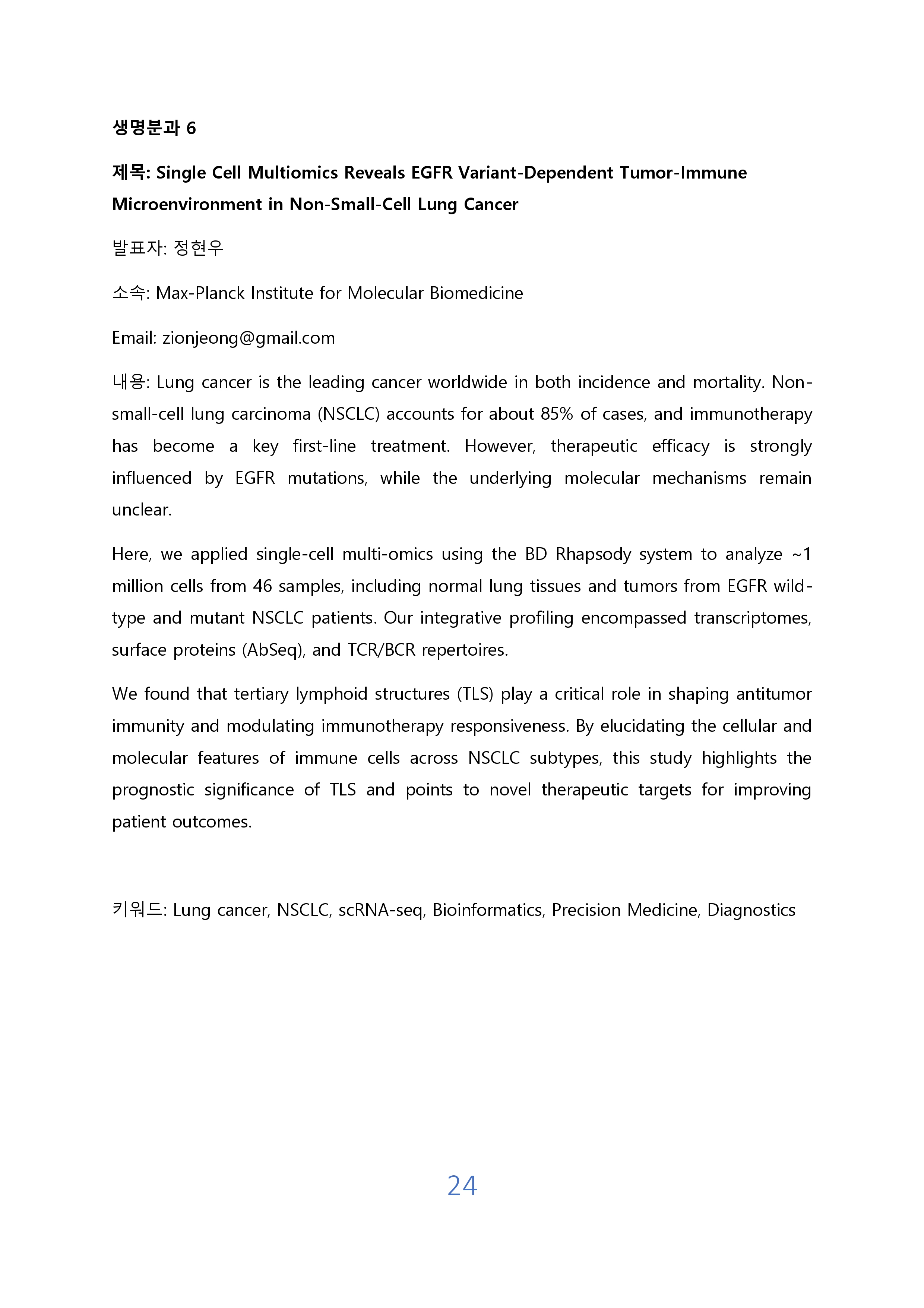 생명분과 6

제목: Single Cell Multiomics Reveals EGFR Variant-Dependent Tumor-Immune Microenvironment in Non-Small-Cell Lung Cancer

발표자: 정현우

소속: Max-Planck Institute for Molecular Biomedicine

Email: zionjeong@gmail.com

내용: Lung cancer is the leading cancer worldwide in both incidence and mortality. Non-small-cell lung carcinoma (NSCLC) accounts for about 85% of cases, and immunotherapy has become a key first-line treatment. However, therapeutic efficacy is strongly influenced by EGFR mutations, while the underlying molecular mechanisms remain unclear.

Here, we applied single-cell multi-omics using the BD Rhapsody system to analyze ~1 million cells from 46 samples, including normal lung tissues and tumors from EGFR wild-type and mutant NSCLC patients. Our integrative profiling encompassed transcriptomes, surface proteins (AbSeq), and TCR/BCR repertoires.

We found that tertiary lymphoid structures (TLS) play a critical role in shaping antitumor immunity and modulating immunotherapy responsiveness. By elucidating the cellular and molecular features of immune cells across NSCLC subtypes, this study highlights the prognostic significance of TLS and points to novel therapeutic targets for improving patient outcomes.

키워드: Lung cancer, NSCLC, scRNA-seq, Bioinformatics, Precision Medicine, Diagnostics

24